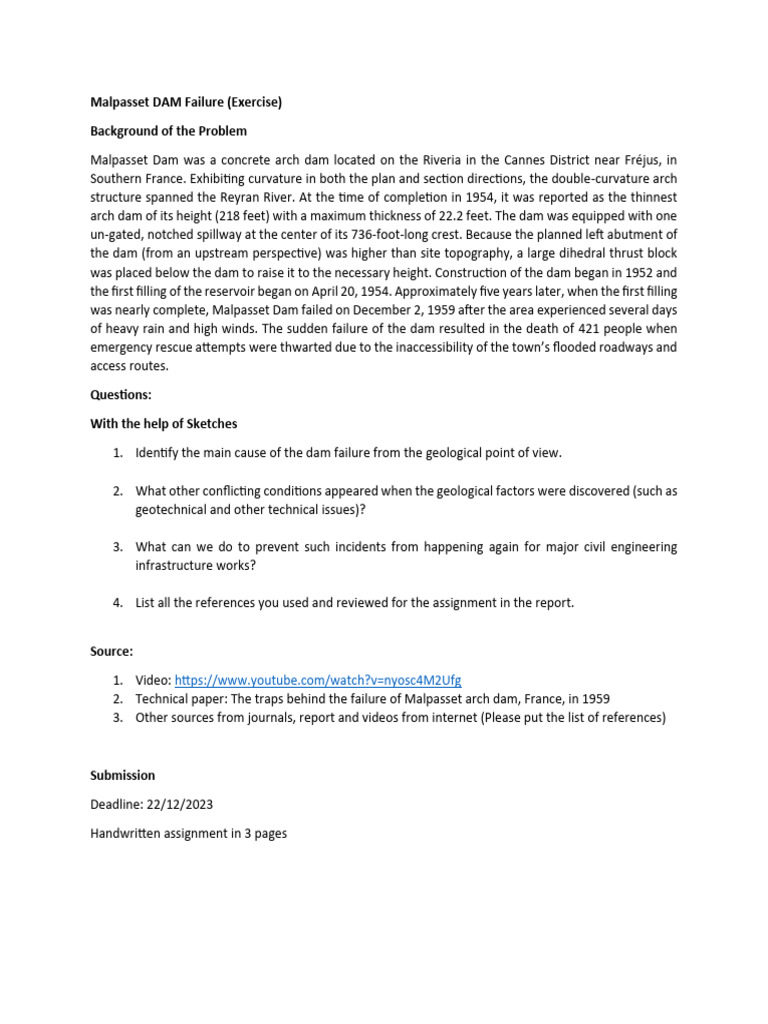 Malpasset DAM Failure (Exercise)

Background of the Problem

Malpasset Dam was a concrete arch dam located on the Riveria in the Cannes District near Fréjus, in Southern France. Exhibiting curvature in both the plan and section directions, the double-curvature arch structure spanned the Reyran River. At the time of completion in 1954, it was reported as the thinnest arch dam of its height (218 feet) with a maximum thickness of 22.2 feet. The dam was equipped with one un-gated, notched spillway at the center of its 736-foot-long crest. Because the planned left abutment of the dam (from an upstream perspective) was higher than site topography, a large dihedral thrust block was placed below the dam to raise it to the necessary height. Construction of the dam began in 1952 and the first filling of the reservoir began on April 20, 1954. Approximately five years later, when the first filling was nearly complete, Malpasset Dam failed on December 2, 1959 after the area experienced several days of heavy rain and high winds. The sudden failure of the dam resulted in the death of 421 people when emergency rescue attempts were thwarted due to the inaccessibility of the town's flooded roadways and access routes.

Questions:

With the help of Sketches

1. Identify the main cause of the dam failure from the geological point of view.

2. What other conflicting conditions appeared when the geological factors were discovered (such as geotechnical and other technical issues)?

3. What can we do to prevent such incidents from happening again for major civil engineering infrastructure works?

4. List all the references you used and reviewed for the assignment in the report.

Source:

1. Video: https://www.youtube.com/watch?v=nyosc4M2Ufg
2. Technical paper: The traps behind the failure of Malpasset arch dam, France, in 1959
3. Other sources from journals, report and videos from internet (Please put the list of references)

Submission

Deadline: 22/12/2023

Handwritten assignment in 3 pages